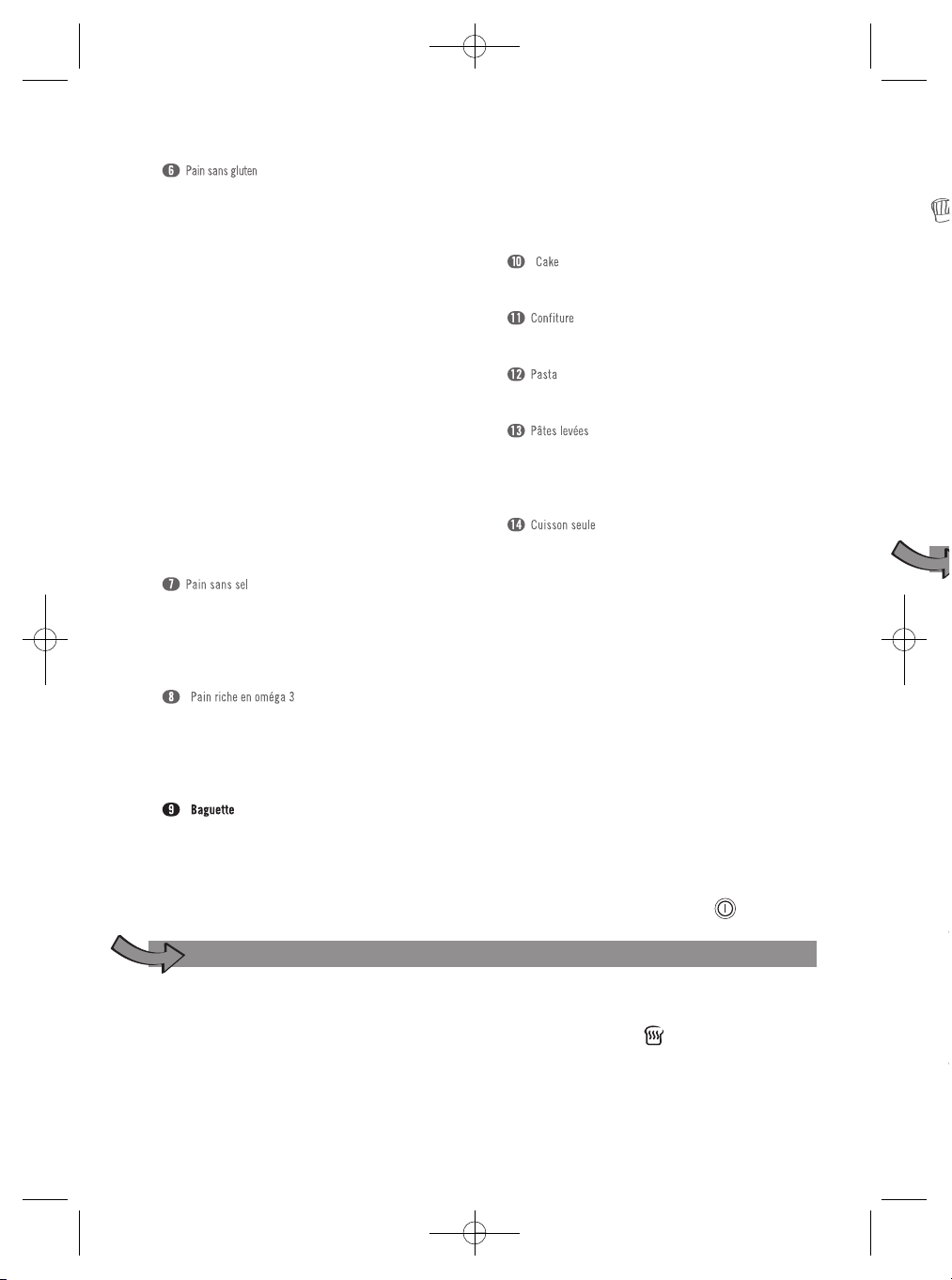 6 Pain sans gluten

7 Pain sans sel

8 Pain riche en oméga 3

9 Baguette

10 Cake

11 Confiture

12 Pasta

13 Pâtes levées

14 Cuisson seule